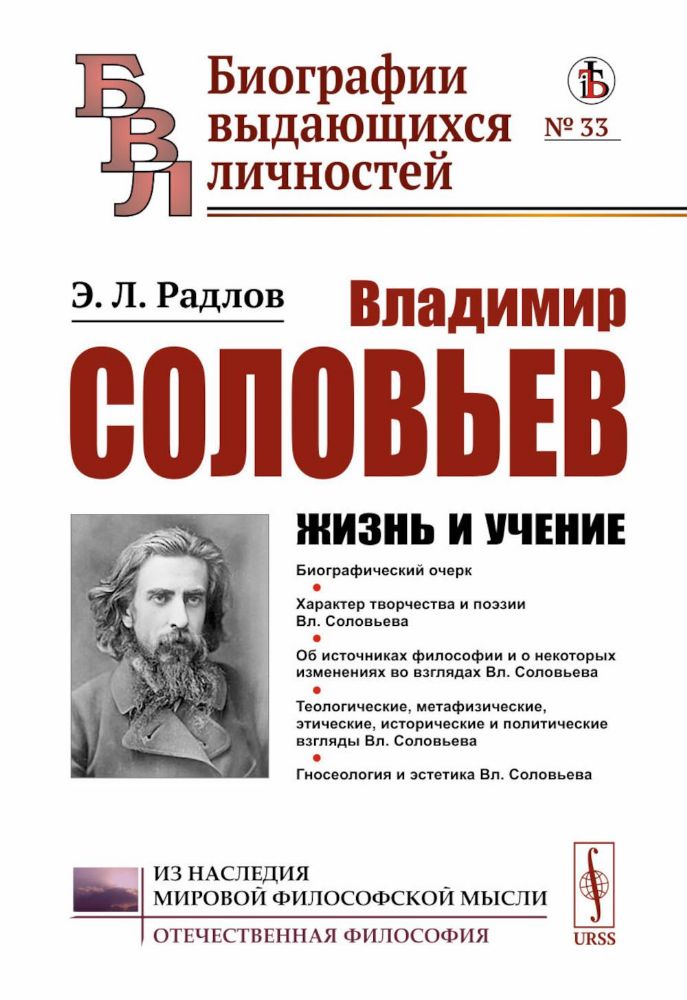 БВЛ

Биографии выдающихся личностей

№ 33

Э. Л. Радлов

Владимир
СОЛОВЬЕВ

ЖИЗНЬ И УЧЕНИЕ

Биографический очерк

Характер творчества и поэзии Вл. Соловьева

Об источниках философии и о некоторых изменениях во взглядах Вл. Соловьева

Теологические, метафизические, этические, исторические и политические взгляды Вл. Соловьева

Гносеология и эстетика Вл. Соловьева

ИЗ НАСЛЕДИЯ
МИРОВОЙ ФИЛОСОФСКОЙ МЫСЛИ

ОТЕЧЕСТВЕННАЯ ФИЛОСОФИЯ

URSS